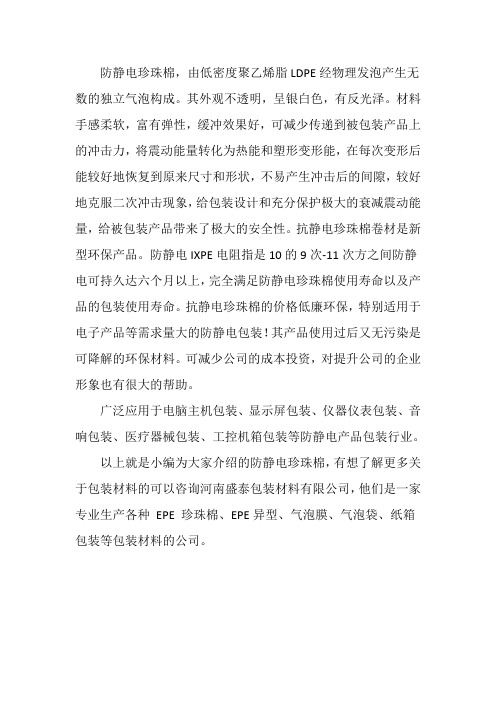 防静电珍珠棉，由低密度聚乙烯脂 LDPE 经物理发泡产生无数的独立气泡构成。其外观不透明，呈银白色，有反光泽。材料手感柔软，富有弹性，缓冲效果好，可减少传递到被包装产品上的冲击力，将震动能量转化为热能和塑形变形能，在每次变形后能较好地恢复到原来尺寸和形状，不易产生冲击后的间隙，较好地克服二次冲击现象，给包装设计和充分保护极大的衰减震动能量，给被包装产品带来了极大的安全性。抗静电珍珠棉卷材是新型环保产品。防静电 IXPE 电阻指是 10 的 9 次-11 次方之间防静电可持久达六个月以上，完全满足防静电珍珠棉使用寿命以及产品的包装使用寿命。抗静电珍珠棉的价格低廉环保，特别适用于电子产品等需求量大的防静电包装！其产品使用过后又无污染是可降解的环保材料。可减少公司的成本投资，对提升公司的企业形象也有很大的帮助。

广泛应用于电脑主机包装、显示屏包装、仪器仪表包装、音响包装、医疗器械包装、工控机箱包装等防静电产品包装行业。

以上就是小编为大家介绍的防静电珍珠棉，有想了解更多关于包装材料的可以咨询河南盛泰包装材料有限公司，他们是一家专业生产各种 EPE 珍珠棉、EPE 异型、气泡膜、气泡袋、纸箱包装等包装材料的公司。